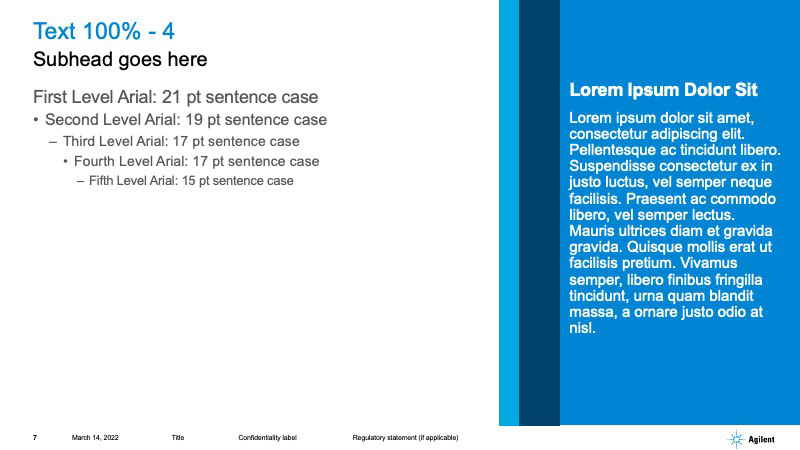 Text 100% - 4

Subhead goes here

First Level Arial: 21 pt sentence case

• Second Level Arial: 19 pt sentence case

– Third Level Arial: 17 pt sentence case

• Fourth Level Arial: 17 pt sentence case

– Fifth Level Arial: 15 pt sentence case

Lorem Ipsum Dolor Sit

Lorem ipsum dolor sit amet, consectetur adipiscing elit. Pellentesque ac tincidunt libero. Suspendisse consectetur ex in justo luctus, vel semper neque facilisis. Praesent ac commodo libero, vel semper lectus. Mauris ultrices diam et gravida gravida. Quisque mollis erat ut facilisis pretium. Vivamus semper, libero finibus fringilla tincidunt, urna quam blandit massa, a ornare justo odio at nisl.

7 March 14, 2022 Title Confidentiality label Regulatory statement (if applicable)

Agilent